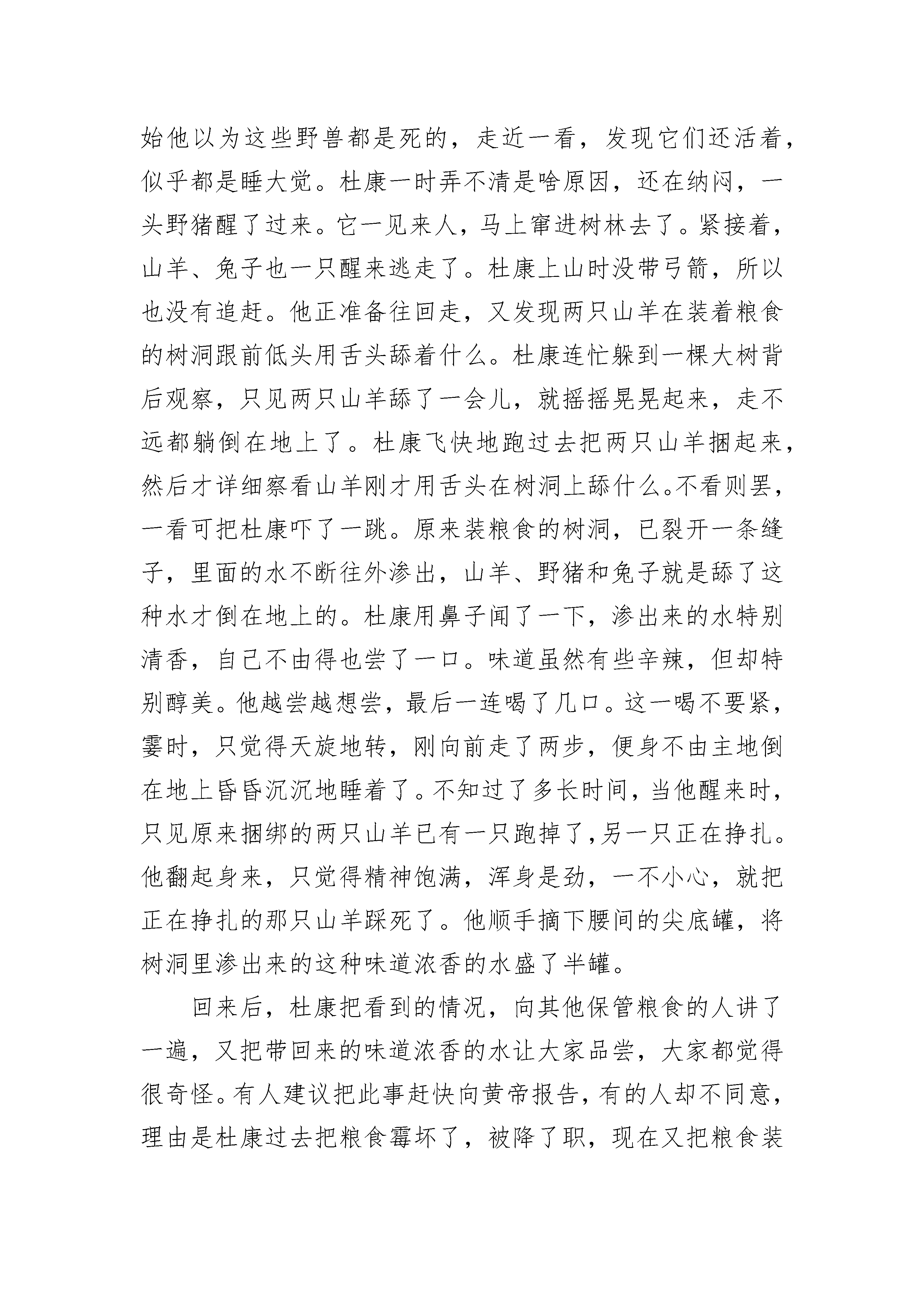 始他以为这些野兽都是死的，走近一看，发现它们还活着，似乎都是睡大觉。杜康一时弄不清是啥原因，还在纳闷，一头野猪醒了过来。它一见来人，马上窜进树林去了。紧接着，山羊、兔子也一只醒来逃走了。杜康上山时没带弓箭，所以也没有追赶。他正准备往回走，又发现两只山羊在装着粮食的树洞跟前低头用舌头舔着什么。杜康连忙躲到一棵大树背后观察，只见两只山羊舔了一会儿，就摇摇晃晃起来，走不远都躺倒在地上了。杜康飞快地跑过去把两只山羊捆起来，然后才详细察看山羊刚才用舌头在树洞上舔什么。不看则罢，一看可把杜康吓了一跳。原来装粮食的树洞，已裂开一条缝子，里面的水不断往外渗出，山羊、野猪和兔子就是舔了这种水才倒在地上的。杜康用鼻子闻了一下，渗出来的水特别清香，自己不由得也尝了一口。味道虽然有些辛辣，但却特别醇美。他越尝越想尝，最后一连喝了几口。这一喝不要紧，霎时，只觉得天旋地转，刚向前走了两步，便身不由主地倒在地上昏昏沉沉地睡着了。不知过了多长时间，当他醒来时，只见原来捆绑的两只山羊已有一只跑掉了，另一只正在挣扎。他翻起身来，只觉得精神饱满，浑身是劲，一不小心，就把正在挣扎的那只山羊踩死了。他顺手摘下腰间的尖底罐，将树洞里渗出来的这种味道浓香的水盛了半罐。

回来后，杜康把看到的情况，向其他保管粮食的人讲了一遍，又把带回来的味道浓香的水让大家品尝，大家都觉得很奇怪。有人建议把此事赶快向黄帝报告，有的人却不同意，理由是杜康过去把粮食霉坏了，被降了职，现在又把粮食装